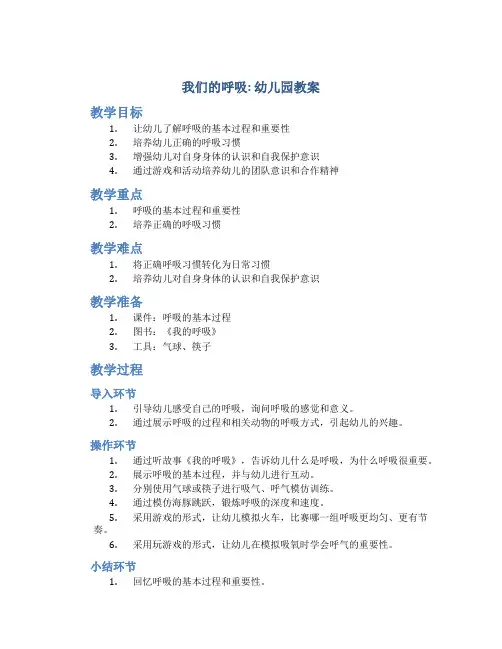 我们的呼吸: 幼儿园教案

教学目标

1. 让幼儿了解呼吸的基本过程和重要性
2. 培养幼儿正确的呼吸习惯
3. 增强幼儿对自身身体的认识和自我保护意识
4. 通过游戏和活动培养幼儿的团队意识和合作精神

教学重点

1. 呼吸的基本过程和重要性
2. 培养正确的呼吸习惯

教学难点

1. 将正确呼吸习惯转化为日常习惯
2. 培养幼儿对自身身体的认识和自我保护意识

教学准备

1. 课件：呼吸的基本过程
2. 图书：《我的呼吸》
3. 工具：气球、筷子

教学过程

导入环节

1. 引导幼儿感受自己的呼吸，询问呼吸的感觉和意义。
2. 通过展示呼吸的过程和相关动物的呼吸方式，引起幼儿的兴趣。

操作环节

1. 通过听故事《我的呼吸》，告诉幼儿什么是呼吸，为什么呼吸很重要。
2. 展示呼吸的基本过程，并与幼儿进行互动。
3. 分别使用气球或筷子进行吸气、呼气模仿训练。
4. 通过模仿海豚跳跃，锻炼呼吸的深度和速度。
5. 采用游戏的形式，让幼儿模拟火车，比赛哪一组呼吸更均匀、更有节奏。
6. 采用玩游戏的形式，让幼儿在模拟吸氧时学会呼气的重要性。

小结环节

1. 回忆呼吸的基本过程和重要性。